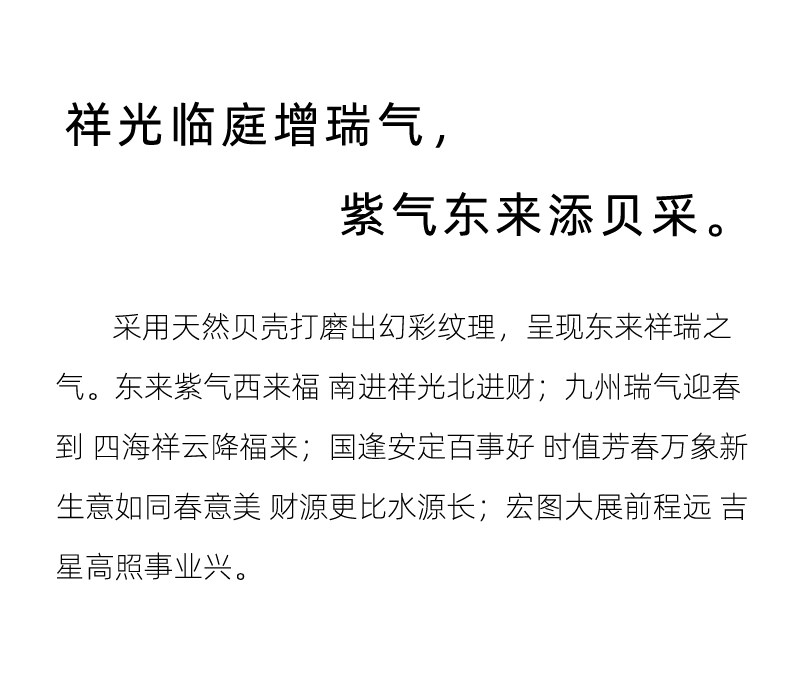 祥光临庭增瑞气，

紫气东来添贝采。

采用天然贝壳打磨出幻彩纹理，呈现东来祥瑞之气。东来紫气西来福 南进祥光北进财；九州瑞气迎春到 四海祥云降福来；国逢安定百事好 时值芳春万象新 生意如同春意美 财源更比水源长；宏图大展前程远 吉星高照事业兴。